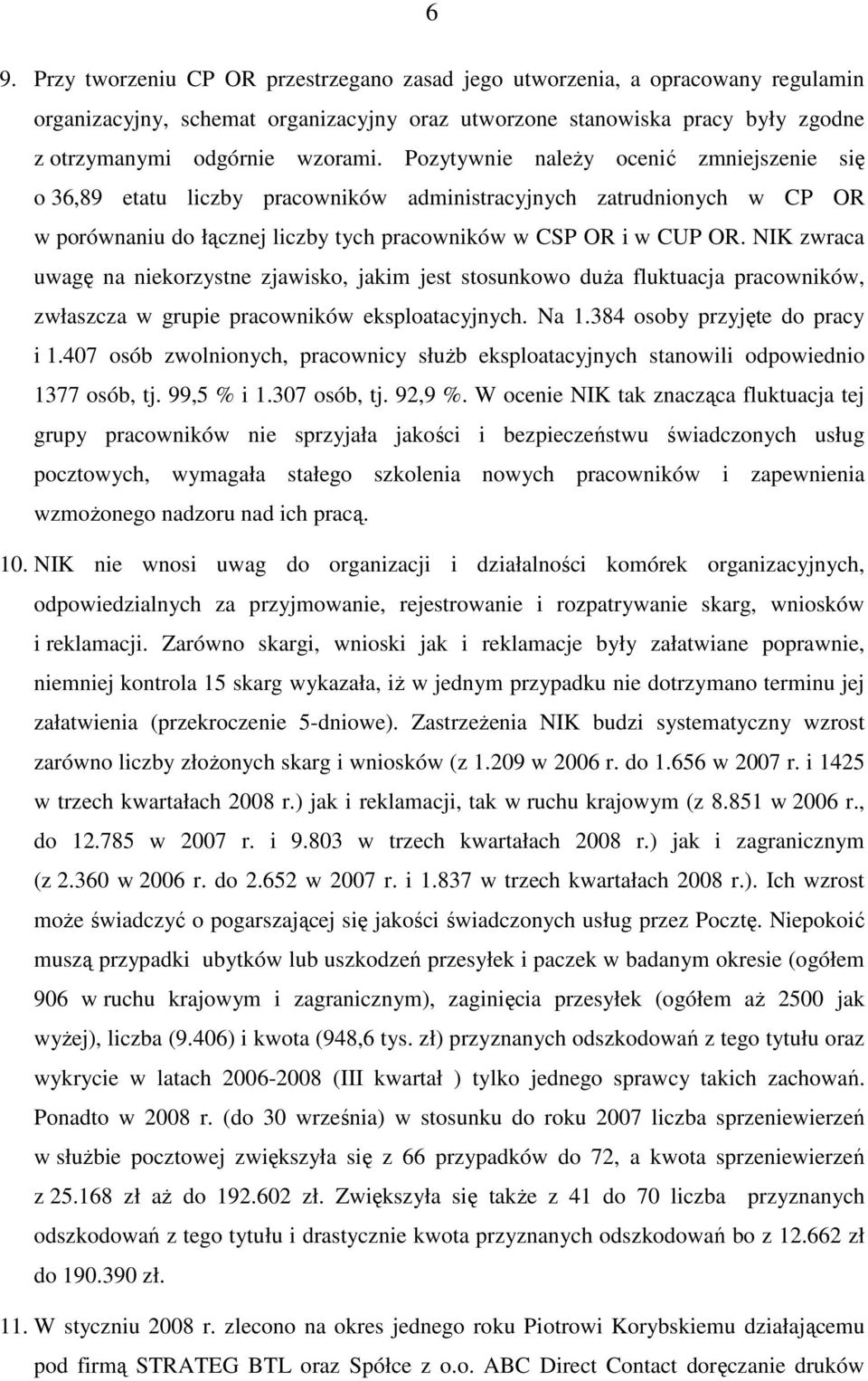 6

9. Przy tworzeniu CP OR przestrzegano zasad jego utworzenia, a opracowany regulamin organizacyjny, schemat organizacyjny oraz utworzone stanowiska pracy były zgodne z otrzymanymi odgórnie wzorami. Pozytywnie należy ocenić zmniejszenie się o 36,89 etatu liczby pracowników administracyjnych zatrudnionych w CP OR w porównaniu do łącznej liczby tych pracowników w CSP OR i w CUP OR. NIK zwraca uwagę na niekorzystne zjawisko, jakim jest stosunkowo duża fluktuacja pracowników, zwłaszcza w grupie pracowników eksploatacyjnych. Na 1.384 osoby przyjęte do pracy i 1.407 osób zwolnionych, pracownicy służb eksploatacyjnych stanowili odpowiednio 1377 osób, tj. 99,5 % i 1.307 osób, tj. 92,9 %. W ocenie NIK tak znacząca fluktuacja tej grupy pracowników nie sprzyjała jakości i bezpieczeństwu świadczonych usług pocztowych, wymagała stałego szkolenia nowych pracowników i zapewnienia wzmożonego nadzoru nad ich pracą.

10. NIK nie wnosi uwag do organizacji i działalności komórek organizacyjnych, odpowiedzialnych za przyjmowanie, rejestrowanie i rozpatrywanie skarg, wniosków i reklamacji. Zarówno skargi, wnioski jak i reklamacje były załatwiane poprawnie, niemniej kontrola 15 skarg wykazała, iż w jednym przypadku nie dotrzymano terminu jej załatwienia (przekroczenie 5-dniowe). Zastrzeżenia NIK budzi systematyczny wzrost zarówno liczby złożonych skarg i wniosków (z 1.209 w 2006 r. do 1.656 w 2007 r. i 1425 w trzech kwartałach 2008 r.) jak i reklamacji, tak w ruchu krajowym (z 8.851 w 2006 r., do 12.785 w 2007 r. i 9.803 w trzech kwartałach 2008 r.) jak i zagranicznym (z 2.360 w 2006 r. do 2.652 w 2007 r. i 1.837 w trzech kwartałach 2008 r.). Ich wzrost może świadczyć o pogarszającej się jakości świadczonych usług przez Pocztę. Niepokoić muszą przypadki ubytków lub uszkodzeń przesyłek i paczek w badanym okresie (ogółem 906 w ruchu krajowym i zagranicznym), zaginięcia przesyłek (ogółem aż 2500 jak wyżej), liczba (9.406) i kwota (948,6 tys. zł) przyznanych odszkodowań z tego tytułu oraz wykrycie w latach 2006-2008 (III kwartał ) tylko jednego sprawcy takich zachowań. Ponadto w 2008 r. (do 30 września) w stosunku do roku 2007 liczba sprzeniewierzeń w służbie pocztowej zwiększyła się z 66 przypadków do 72, a kwota sprzeniewierzeń z 25.168 zł aż do 192.602 zł. Zwiększyła się także z 41 do 70 liczba przyznanych odszkodowań z tego tytułu i drastycznie kwota przyznanych odszkodowań bo z 12.662 zł do 190.390 zł.

11. W styczniu 2008 r. zlecono na okres jednego roku Piotrowi Korybskiemu działającemu pod firmą STRATEG BTL oraz Spółce z o.o. ABC Direct Contact doręczanie druków